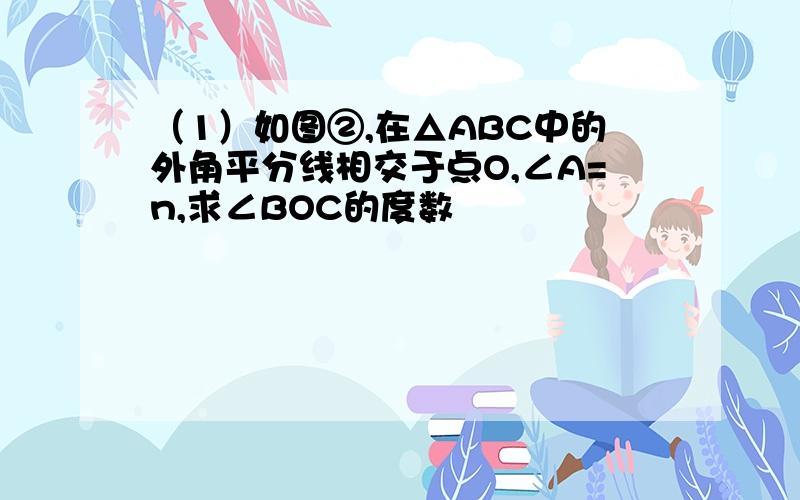 （1）如图②,在△ABC中的外角平分线相交于点O,∠A=n,求∠BOC的度数